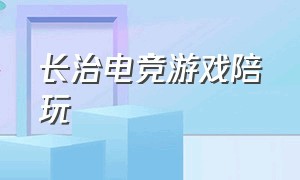 长治电竞游戏陪玩